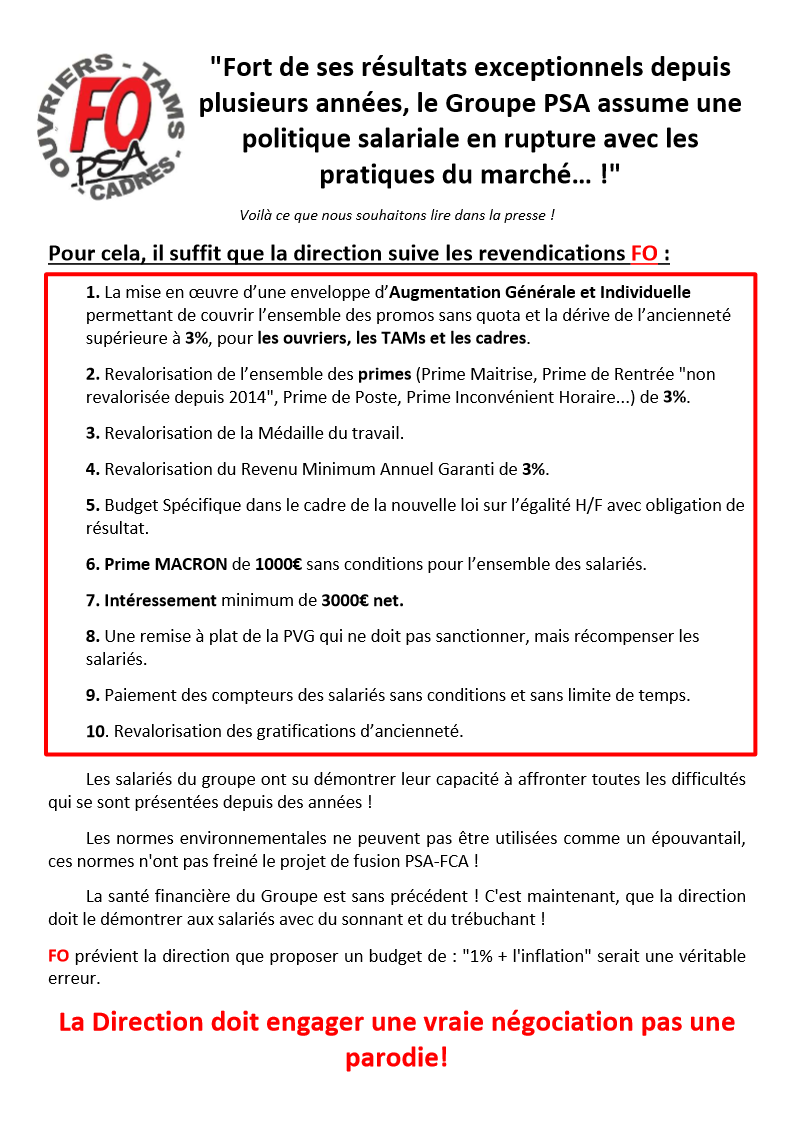 OUVRIERS - TAMS - CADRES
FO
PSA

"Fort de ses résultats exceptionnels depuis plusieurs années, le Groupe PSA assume une politique salariale en rupture avec les pratiques du marché… !"

Voilà ce que nous souhaitons lire dans la presse !

Pour cela, il suffit que la direction suive les revendications FO :

1. La mise en œuvre d'une enveloppe d'Augmentation Générale et Individuelle permettant de couvrir l'ensemble des promos sans quota et la dérive de l'ancienneté supérieure à 3%, pour les ouvriers, les TAMs et les cadres.

2. Revalorisation de l'ensemble des primes (Prime Maitrise, Prime de Rentrée "non revalorisée depuis 2014", Prime de Poste, Prime Inconvénient Horaire...) de 3%.

3. Revalorisation de la Médaille du travail.

4. Revalorisation du Revenu Minimum Annuel Garanti de 3%.

5. Budget Spécifique dans le cadre de la nouvelle loi sur l'égalité H/F avec obligation de résultat.

6. Prime MACRON de 1000€ sans conditions pour l'ensemble des salariés.

7. Intéressement minimum de 3000€ net.

8. Une remise à plat de la PVG qui ne doit pas sanctionner, mais récompenser les salariés.

9. Paiement des compteurs des salariés sans conditions et sans limite de temps.

10. Revalorisation des gratifications d'ancienneté.

Les salariés du groupe ont su démontrer leur capacité à affronter toutes les difficultés qui se sont présentées depuis des années !

Les normes environnementales ne peuvent pas être utilisées comme un épouvantail, ces normes n'ont pas freiné le projet de fusion PSA-FCA !

La santé financière du Groupe est sans précédent ! C'est maintenant, que la direction doit le démontrer aux salariés avec du sonnant et du trébuchant !

FO prévient la direction que proposer un budget de : "1% + l'inflation" serait une véritable erreur.

La Direction doit engager une vraie négociation pas une parodie!